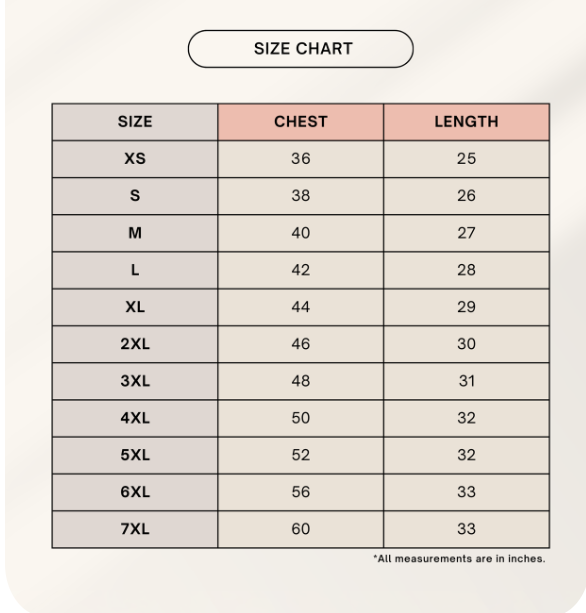 SIZE CHART

| SIZE | CHEST | LENGTH |
|---|---|---|
| XS | 36 | 25 |
| S | 38 | 26 |
| M | 40 | 27 |
| L | 42 | 28 |
| XL | 44 | 29 |
| 2XL | 46 | 30 |
| 3XL | 48 | 31 |
| 4XL | 50 | 32 |
| 5XL | 52 | 32 |
| 6XL | 56 | 33 |
| 7XL | 60 | 33 |

*All measurements are in inches.